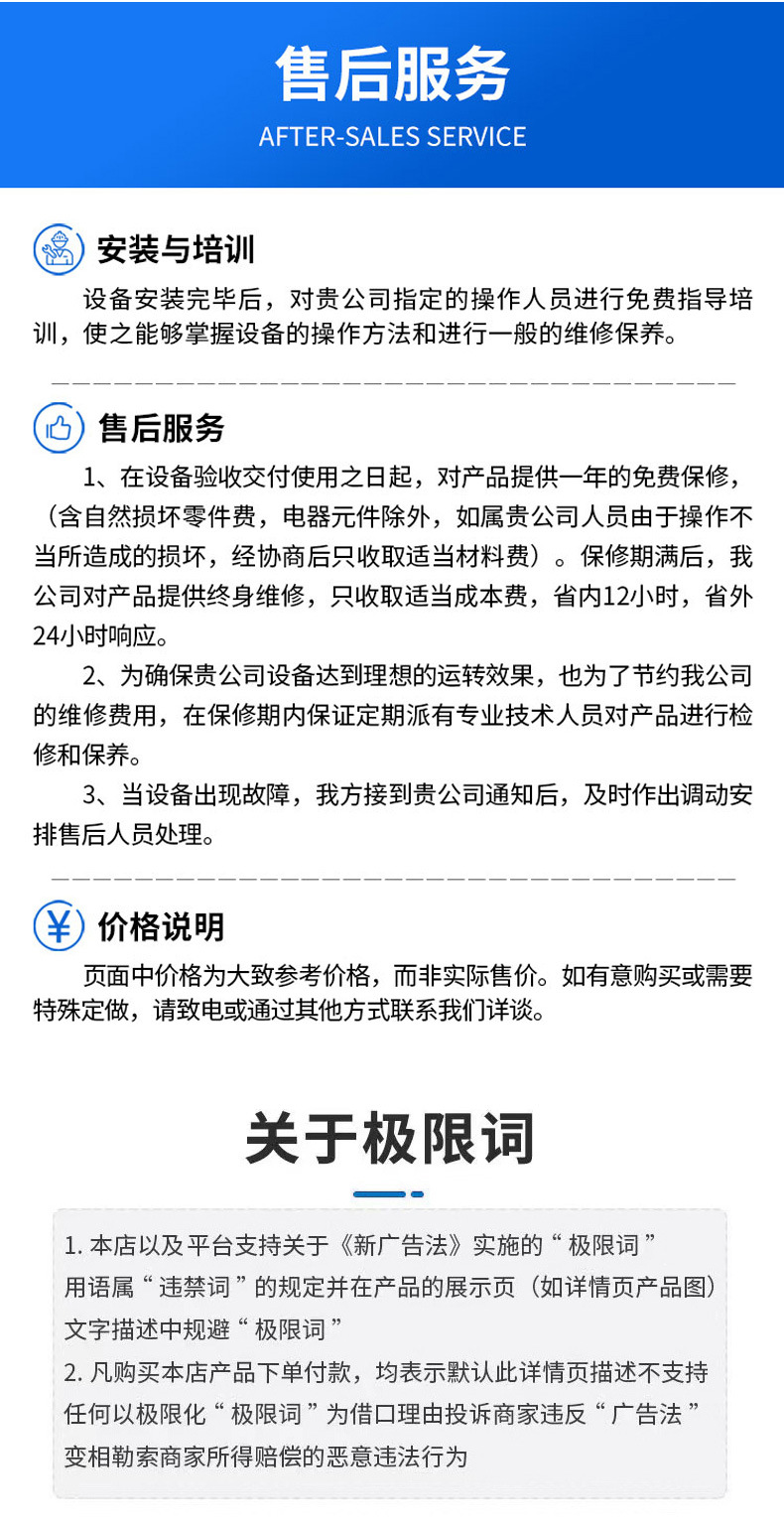 售后服务

AFTER-SALES SERVICE

安装与培训

设备安装完毕后，对贵公司指定的操作人员进行免费指导培训，使之能够掌握设备的操作方法和进行一般的维修保养。

售后服务

1、在设备验收交付使用之日起，对产品提供一年的免费保修，（含自然损坏零件费，电器元件除外，如属贵公司人员由于操作不当所造成的损坏，经协商后只收取适当材料费）。保修期满后，我公司对产品提供终身维修，只收取适当成本费，省内12小时，省外24小时响应。

2、为确保贵公司设备达到理想的运转效果，也为了节约我公司的维修费用，在保修期内保证定期派有专业技术人员对产品进行检修和保养。

3、当设备出现故障，我方接到贵公司通知后，及时作出调动安排售后人员处理。

价格说明

页面中价格为大致参考价格，而非实际售价。如有意购买或需要特殊定做，请致电或通过其他方式联系我们详谈。

关于极限词

1.本店以及平台支持关于《新广告法》实施的“极限词”用语属“违禁词”的规定并在产品的展示页（如详情页产品图）文字描述中规避“极限词”

2.凡购买本店产品下单付款，均表示默认此详情页描述不支持任何以极限化“极限词”为借口理由投诉商家违反“广告法”变相勒索商家所得赔偿的恶意违法行为